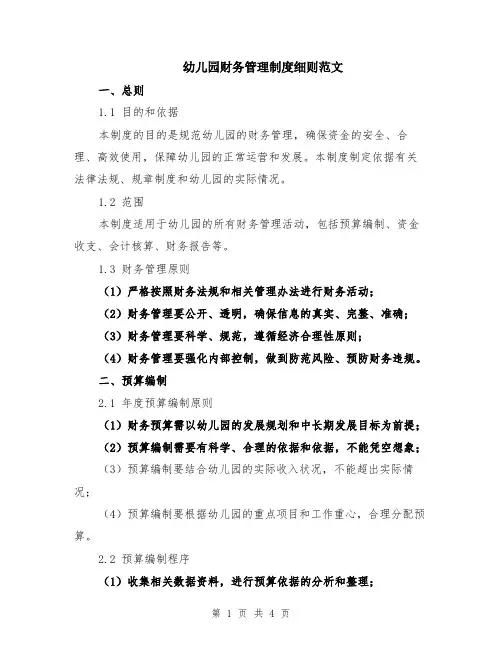 幼儿园财务管理制度细则范文

一、总则

1.1 目的和依据

本制度的目的是规范幼儿园的财务管理，确保资金的安全、合理、高效使用，保障幼儿园的正常运营和发展。本制度制定依据有关法律法规、规章制度和幼儿园的实际情况。

1.2 范围

本制度适用于幼儿园的所有财务管理活动，包括预算编制、资金收支、会计核算、财务报告等。

1.3 财务管理原则

（1）严格按照财务法规和相关管理办法进行财务活动；

（2）财务管理要公开、透明，确保信息的真实、完整、准确；

（3）财务管理要科学、规范，遵循经济合理性原则；

（4）财务管理要强化内部控制，做到防范风险、预防财务违规。

二、预算编制

2.1 年度预算编制原则

（1）财务预算需以幼儿园的发展规划和中长期发展目标为前提；

（2）预算编制需要有科学、合理的依据和依据，不能凭空想象；

（3）预算编制要结合幼儿园的实际收入状况，不能超出实际情况；

（4）预算编制要根据幼儿园的重点项目和工作重心，合理分配预算。

2.2 预算编制程序

（1）收集相关数据资料，进行预算依据的分析和整理；

第 1 页 共 4 页